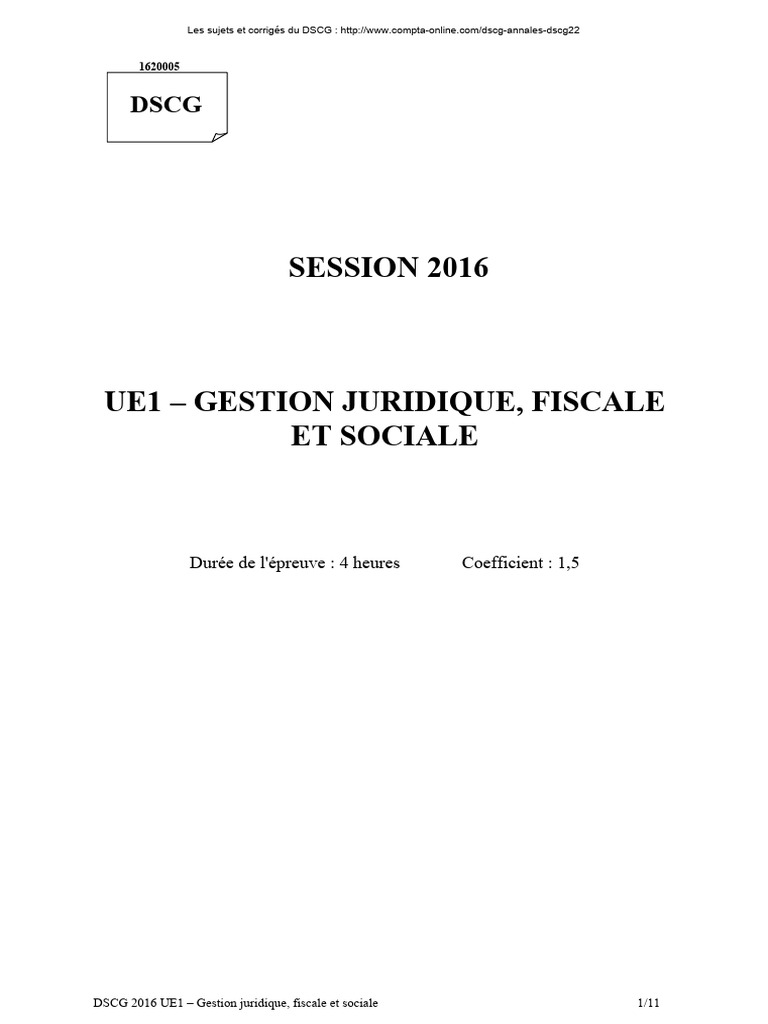 Les sujets et corrigés du DSCG : http://www.compta-online.com/dscg-annales-dscg22

1620005

DSCG

SESSION 2016

UE1 – GESTION JURIDIQUE, FISCALE ET SOCIALE

Durée de l'épreuve : 4 heures Coefficient : 1,5

DSCG 2016 UE1 – Gestion juridique, fiscale et sociale 1/11